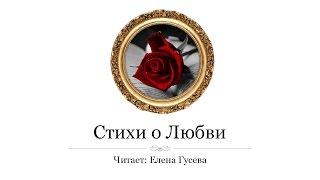 Стихи о Любви

Читает: Елена Гусева